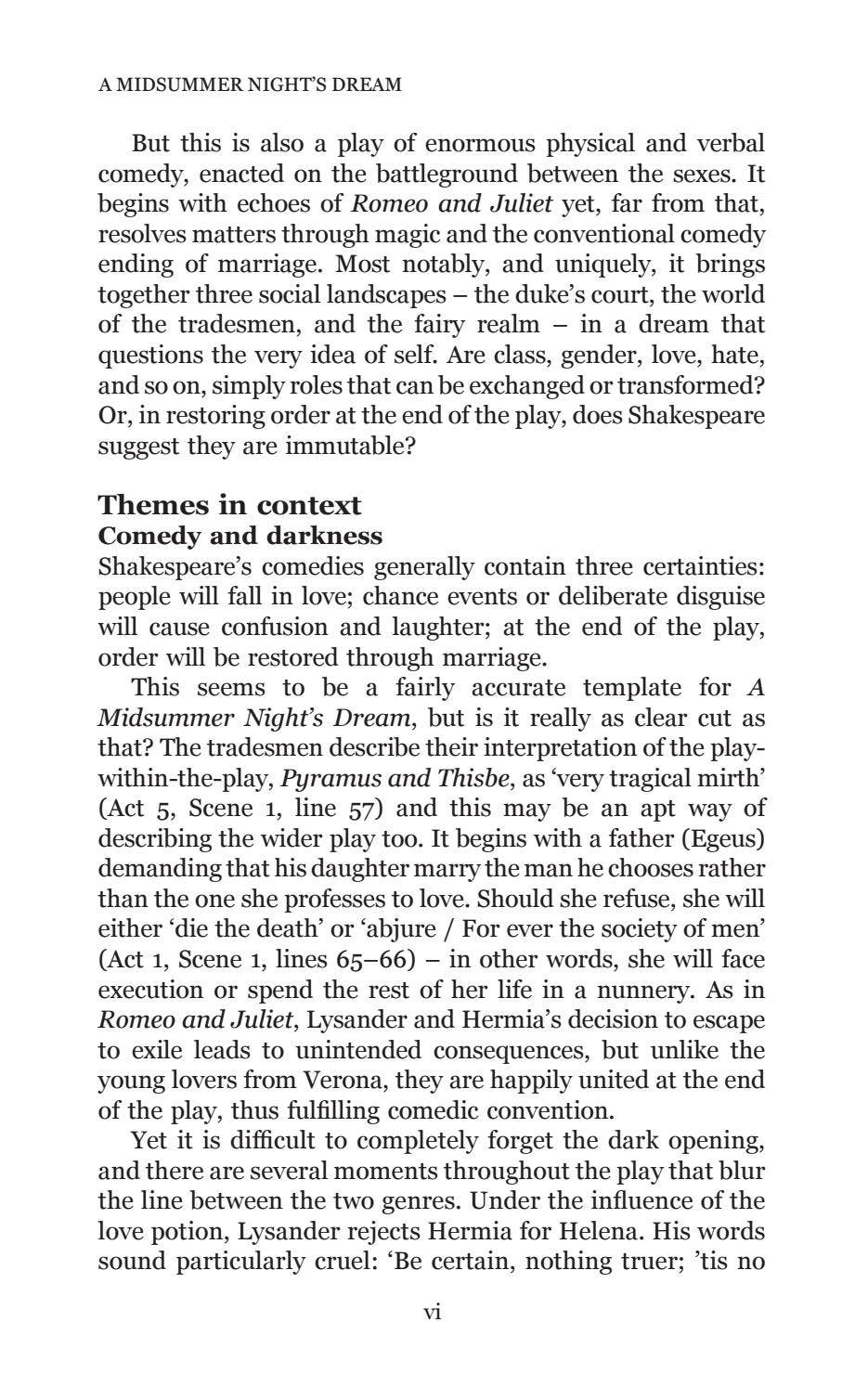 A MIDSUMMER NIGHT'S DREAM

But this is also a play of enormous physical and verbal comedy, enacted on the battleground between the sexes. It begins with echoes of Romeo and Juliet yet, far from that, resolves matters through magic and the conventional comedy ending of marriage. Most notably, and uniquely, it brings together three social landscapes – the duke's court, the world of the tradesmen, and the fairy realm – in a dream that questions the very idea of self. Are class, gender, love, hate, and so on, simply roles that can be exchanged or transformed? Or, in restoring order at the end of the play, does Shakespeare suggest they are immutable?

Themes in context
Comedy and darkness

Shakespeare's comedies generally contain three certainties: people will fall in love; chance events or deliberate disguise will cause confusion and laughter; at the end of the play, order will be restored through marriage.

This seems to be a fairly accurate template for A Midsummer Night's Dream, but is it really as clear cut as that? The tradesmen describe their interpretation of the play-within-the-play, Pyramus and Thisbe, as 'very tragical mirth' (Act 5, Scene 1, line 57) and this may be an apt way of describing the wider play too. It begins with a father (Egeus) demanding that his daughter marry the man he chooses rather than the one she professes to love. Should she refuse, she will either 'die the death' or 'abjure / For ever the society of men' (Act 1, Scene 1, lines 65–66) – in other words, she will face execution or spend the rest of her life in a nunnery. As in Romeo and Juliet, Lysander and Hermia's decision to escape to exile leads to unintended consequences, but unlike the young lovers from Verona, they are happily united at the end of the play, thus fulfilling comedic convention.

Yet it is difficult to completely forget the dark opening, and there are several moments throughout the play that blur the line between the two genres. Under the influence of the love potion, Lysander rejects Hermia for Helena. His words sound particularly cruel: 'Be certain, nothing truer; 'tis no

vi